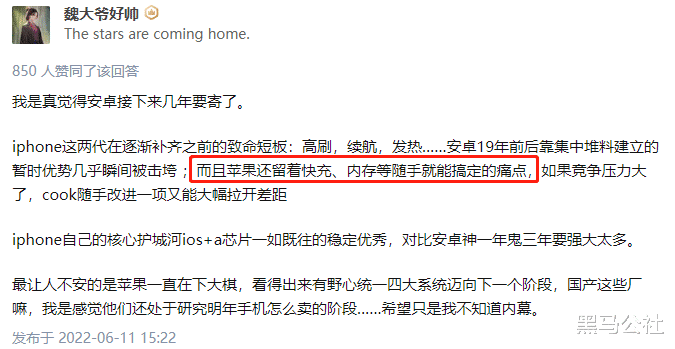 魏大爷好帅
The stars are coming home.

850 人赞同了该回答

我是真觉得安卓接下来几年要寄了。

iphone这两代在逐渐补齐之前的致命短板：高刷，续航，发热......安卓19年前后靠集中堆料建立的暂时优势几乎瞬间被击垮；而且苹果还留着快充、内存等随手就能搞定的痛点，如果竞争压力大了，cook随手改进一项又能大幅拉开差距

iphone自己的核心护城河ios+a芯片一如既往的稳定优秀，对比安卓神一年鬼三年要强大太多。

最让人不安的是苹果一直在下大棋，看得出来有野心统一四大系统迈向下一个阶段，国产这些厂嘛，我是感觉他们还处于研究明年手机怎么卖的阶段......希望只是我不知道内幕。

发布于 2022-06-11 15:22

黑马公社